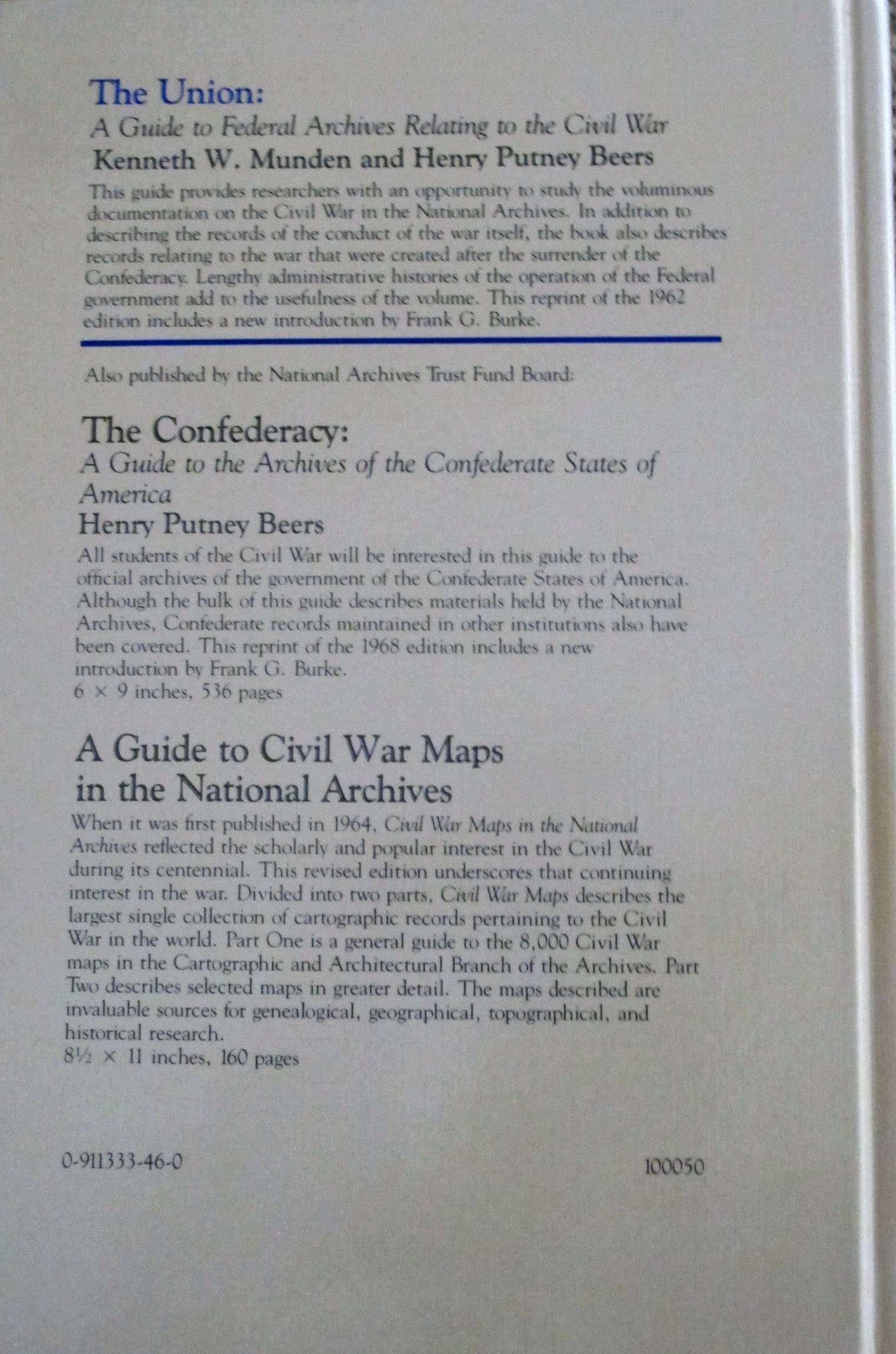 The Union:
A Guide to Federal Archives Relating to the Civil War
Kenneth W. Munden and Henry Putney Beers

This guide provides researchers with an opportunity to study the voluminous documentation on the Civil War in the National Archives. In addition to describing the records of the conduct of the war itself, the book also describes records relating to the war that were created after the surrender of the Confederacy. Lengthy administrative histories of the operation of the Federal government add to the usefulness of the volume. This reprint of the 1962 edition includes a new introduction by Frank G. Burke.

Also published by the National Archives Trust Fund Board:

The Confederacy:
A Guide to the Archives of the Confederate States of America
Henry Putney Beers

All students of the Civil War will be interested in this guide to the official archives of the government of the Confederate States of America. Although the bulk of this guide describes materials held by the National Archives, Confederate records maintained in other institutions also have been covered. This reprint of the 1968 edition includes a new introduction by Frank G. Burke.
6 × 9 inches, 536 pages

A Guide to Civil War Maps in the National Archives

When it was first published in 1964, Civil War Maps in the National Archives reflected the scholarly and popular interest in the Civil War during its centennial. This revised edition underscores that continuing interest in the war. Divided into two parts, Civil War Maps describes the largest single collection of cartographic records pertaining to the Civil War in the world. Part One is a general guide to the 8,000 Civil War maps in the Cartographic and Architectural Branch of the Archives. Part Two describes selected maps in greater detail. The maps described are invaluable sources for genealogical, geographical, topographical, and historical research.
8½ × 11 inches, 160 pages

0-911333-46-0

100050